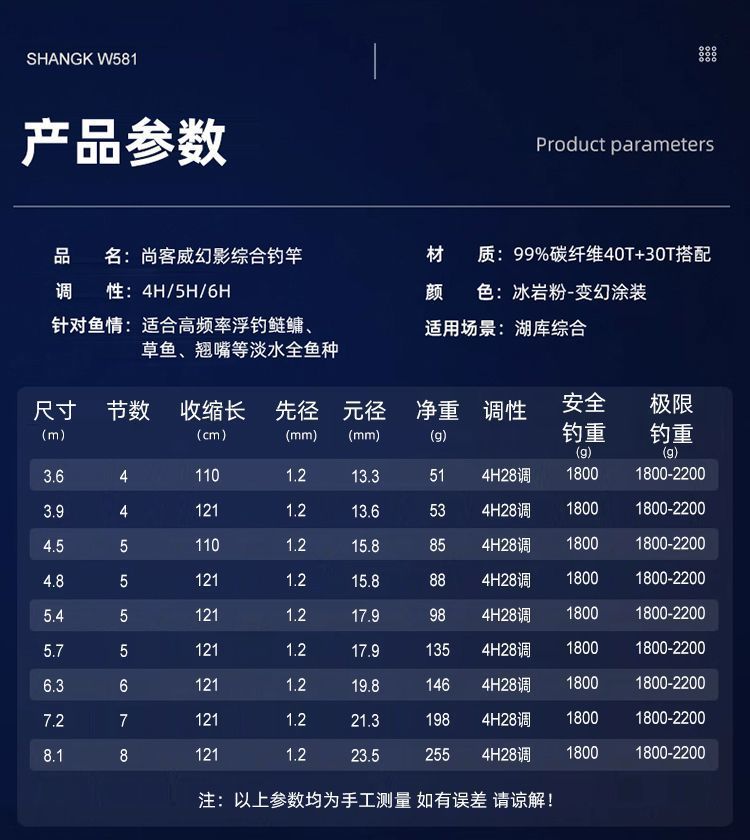 SHANGK W581

产品参数

Product parameters

品 名：尚客威幻影综合钓竿

调 性：4H/5H/6H

针对鱼情：适合高频率浮钓鲢鳙、草鱼、翘嘴等淡水全鱼种

材 质：99%碳纤维40T+30T搭配

颜 色：冰岩粉-变幻涂装

适用场景：湖库综合

| 尺寸 (m) | 节数 | 收缩长 (cm) | 先径 (mm) | 元径 (mm) | 净重 (g) | 调性 | 安全钓重 (g) | 极限钓重 (g) |
|---|---|---|---|---|---|---|---|---|
| 3.6 | 4 | 110 | 1.2 | 13.3 | 51 | 4H28调 | 1800 | 1800-2200 |
| 3.9 | 4 | 121 | 1.2 | 13.6 | 53 | 4H28调 | 1800 | 1800-2200 |
| 4.5 | 5 | 110 | 1.2 | 15.8 | 85 | 4H28调 | 1800 | 1800-2200 |
| 4.8 | 5 | 121 | 1.2 | 15.8 | 88 | 4H28调 | 1800 | 1800-2200 |
| 5.4 | 5 | 121 | 1.2 | 17.9 | 98 | 4H28调 | 1800 | 1800-2200 |
| 5.7 | 5 | 121 | 1.2 | 17.9 | 135 | 4H28调 | 1800 | 1800-2200 |
| 6.3 | 6 | 121 | 1.2 | 19.8 | 146 | 4H28调 | 1800 | 1800-2200 |
| 7.2 | 7 | 121 | 1.2 | 21.3 | 198 | 4H28调 | 1800 | 1800-2200 |
| 8.1 | 8 | 121 | 1.2 | 23.5 | 255 | 4H28调 | 1800 | 1800-2200 |

注：以上参数均为手工测量 如有误差 请谅解！